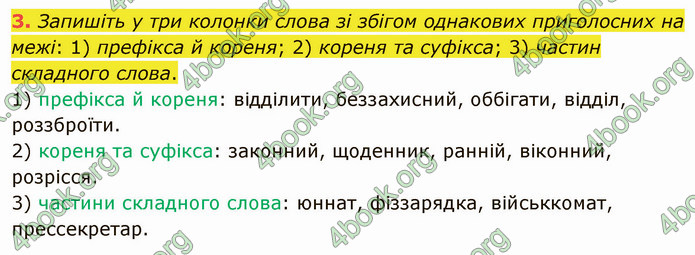 3. Запишіть у три колонки слова зі збігом однакових приголосних на межі: 1) префікса й кореня; 2) кореня та суфікса; 3) частин складного слова.

1) префікса й кореня: відділити, беззахисний, оббігати, відділ, роззброїти.
2) кореня та суфікса: законний, щоденник, ранній, віконний, розрісся.
3) частини складного слова: юннат, фіззарядка, військкомат, прессекретар.

4book.org